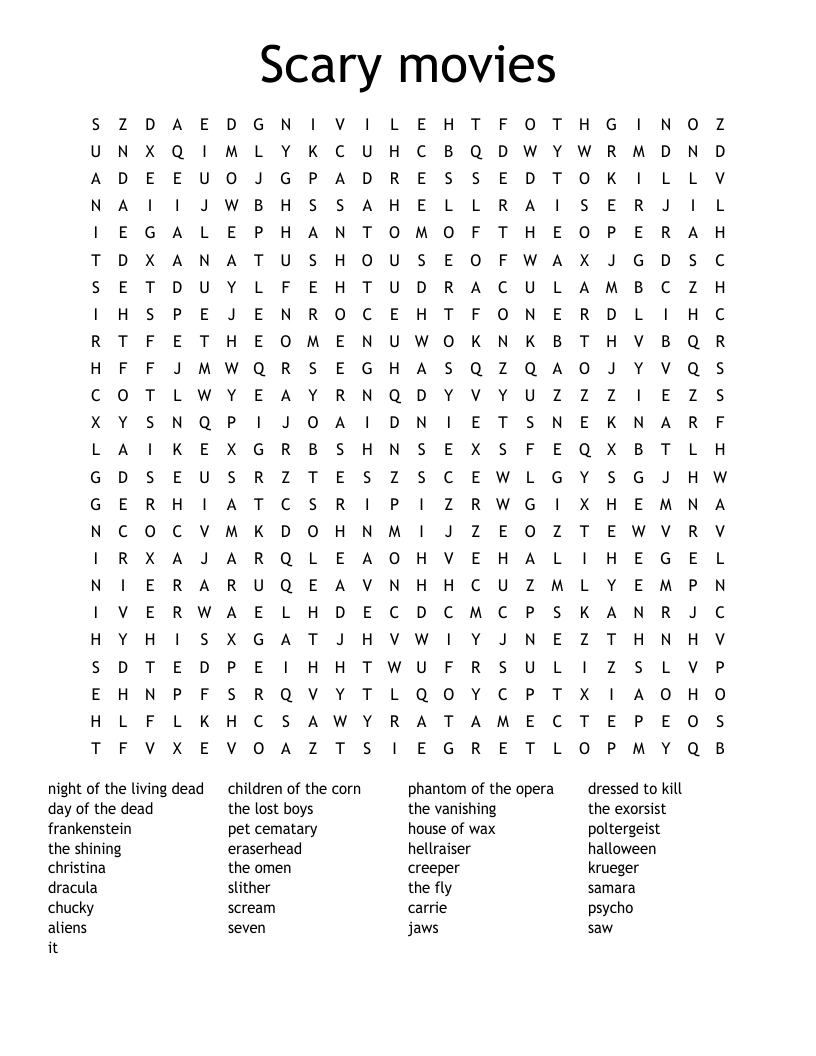 Scary movies

S Z D A E D G N I V I L E H T F O T H G I N O Z
U N X Q I M L Y K C U H C B Q D W Y W R M D N D
A D E E U O J G P A D R E S S E D T O K I L L V
N A I I J W B H S S A H E L L R A I S E R J I L
I E G A L E P H A N T O M O F T H E O P E R A H
T D X A N A T U S H O U S E O F W A X J G D S C
S E T D U Y L F E H T U D R A C U L A M B C Z H
I H S P E J E N R O C E H T F O N E R D L I H C
R T F E T H E O M E N U W O K N K B T H V B Q R
H F F J M W Q R S E G H A S Q Z Q A O J Y V Q S
C O T L W Y E A Y R N Q D Y V Y U Z Z Z I E Z S
X Y S N Q P I J O A I D N I E T S N E K N A R F
L A I K E X G R B S H N S E X S F E Q X B T L H
G D S E U S R Z T E S Z S C E W L G Y S G J H W
G E R H I A T C S R I P I Z R W G I X H E M N A
N C O C V M K D O H N M I J Z E O Z T E W V R V
I R X A J A R Q L E A O H V E H A L I H E G E L
N I E R A R U Q E A V N H H C U Z M L Y E M P N
I V E R W A E L H D E C D C M C P S K A N R J C
H Y H I S X G A T J H V W I Y J N E Z T H N H V
S D T E D P E I H H T W U F R S U L I Z S L V P
E H N P F S R Q V Y T L Q O Y C P T X I A O H O
H L F L K H C S A W Y R A T A M E C T E P E O S
T F V X E V O A Z T S I E G R E T L O P M Y Q B

night of the living dead
day of the dead
frankenstein
the shining
christina
dracula
chucky
aliens
it

children of the corn
the lost boys
pet cematary
eraserhead
the omen
slither
scream
seven

phantom of the opera
the vanishing
house of wax
hellraiser
creeper
the fly
carrie
jaws

dressed to kill
the exorsist
poltergeist
halloween
krueger
samara
psycho
saw